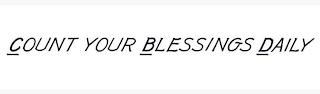 COUNT YOUR BLESSINGS DAILY